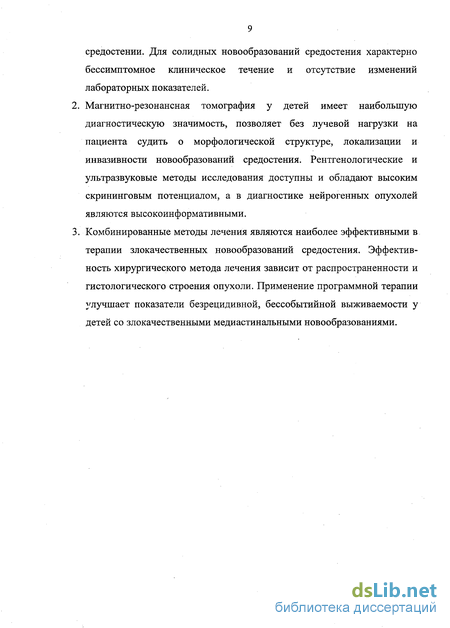 9

средостении. Для солидных новообразований средостения характерно бессимптомное клиническое течение и отсутствие изменений лабораторных показателей.

2. Магнитно-резонансная томография у детей имеет наибольшую диагностическую значимость, позволяет без лучевой нагрузки на пациента судить о морфологической структуре, локализации и инвазивности новообразований средостения. Рентгенологические и ультразвуковые методы исследования доступны и обладают высоким скрининговым потенциалом, а в диагностике нейрогенных опухолей являются высокоинформативными.

3. Комбинированные методы лечения являются наиболее эффективными в терапии злокачественных новообразований средостения. Эффективность хирургического метода лечения зависит от распространенности и гистологического строения опухоли. Применение программной терапии улучшает показатели безрецидивной, бессобытийной выживаемости у детей со злокачественными медиастинальными новообразованиями.

dsLib.net
библиотека диссертаций